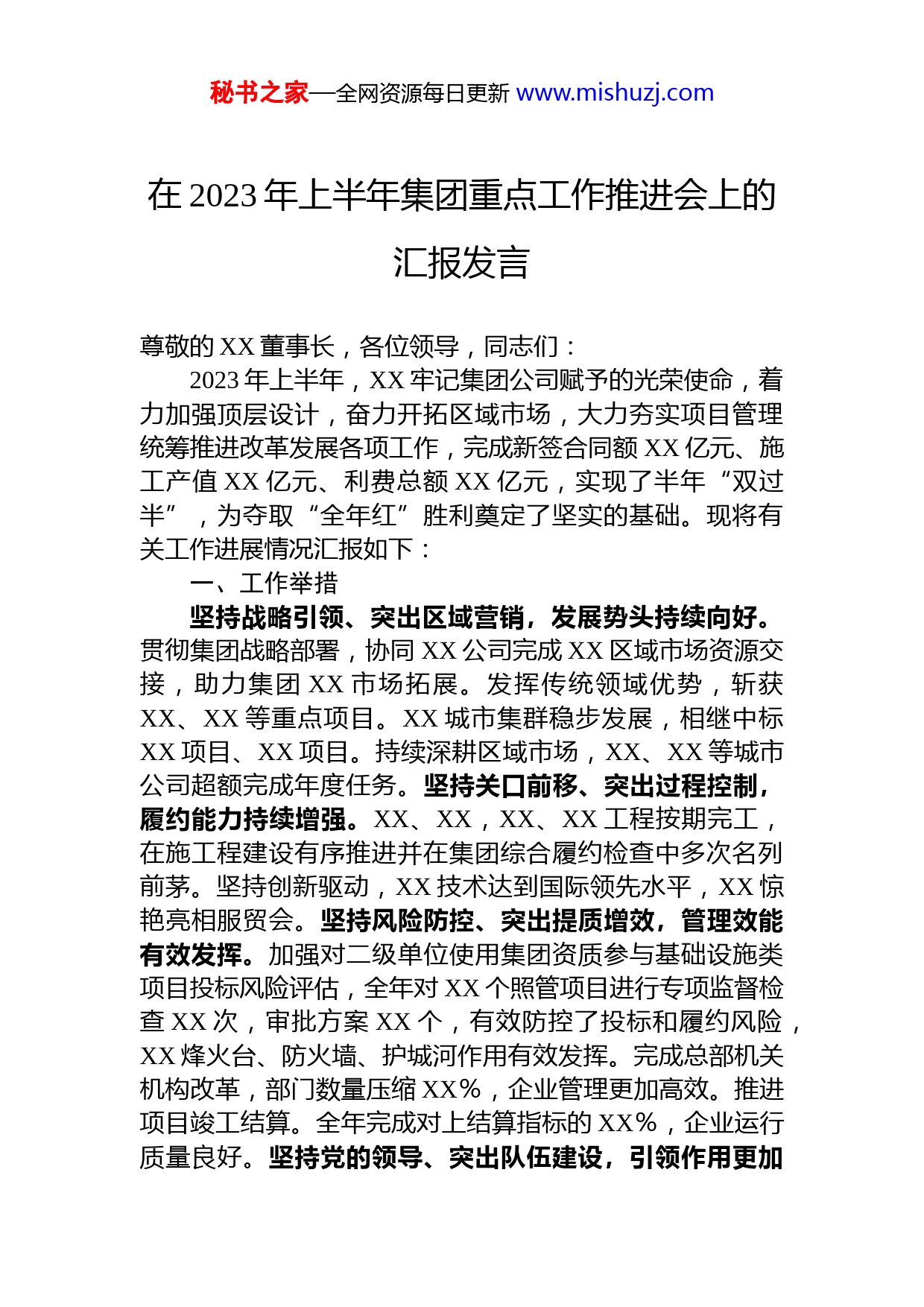 秘书之家—全网资源每日更新 www.mishuzj.com

在 2023 年上半年集团重点工作推进会上的汇报发言

尊敬的 XX 董事长，各位领导，同志们：

2023 年上半年，XX 牢记集团公司赋予的光荣使命，着力加强顶层设计，奋力开拓区域市场，大力夯实项目管理统筹推进改革发展各项工作，完成新签合同额 XX 亿元、施工产值 XX 亿元、利费总额 XX 亿元，实现了半年“双过半”，为夺取“全年红”胜利奠定了坚实的基础。现将有关工作进展情况汇报如下：

一、工作举措

坚持战略引领、突出区域营销，发展势头持续向好。贯彻集团战略部署，协同 XX 公司完成 XX 区域市场资源交接，助力集团 XX 市场拓展。发挥传统领域优势，斩获 XX、XX 等重点项目。XX 城市集群稳步发展，相继中标 XX 项目、XX 项目。持续深耕区域市场，XX、XX 等城市公司超额完成年度任务。坚持关口前移、突出过程控制，履约能力持续增强。XX、XX，XX、XX 工程按期完工，在施工程建设有序推进并在集团综合履约检查中多次名列前茅。坚持创新驱动，XX 技术达到国际领先水平，XX 惊艳亮相服贸会。坚持风险防控、突出提质增效，管理效能有效发挥。加强对二级单位使用集团资质参与基础设施类项目投标风险评估，全年对 XX 个照管项目进行专项监督检查 XX 次，审批方案 XX 个，有效防控了投标和履约风险，XX 烽火台、防火墙、护城河作用有效发挥。完成总部机关机构改革，部门数量压缩 XX%，企业管理更加高效。推进项目竣工结算。全年完成对上结算指标的 XX%，企业运行质量良好。坚持党的领导、突出队伍建设，引领作用更加